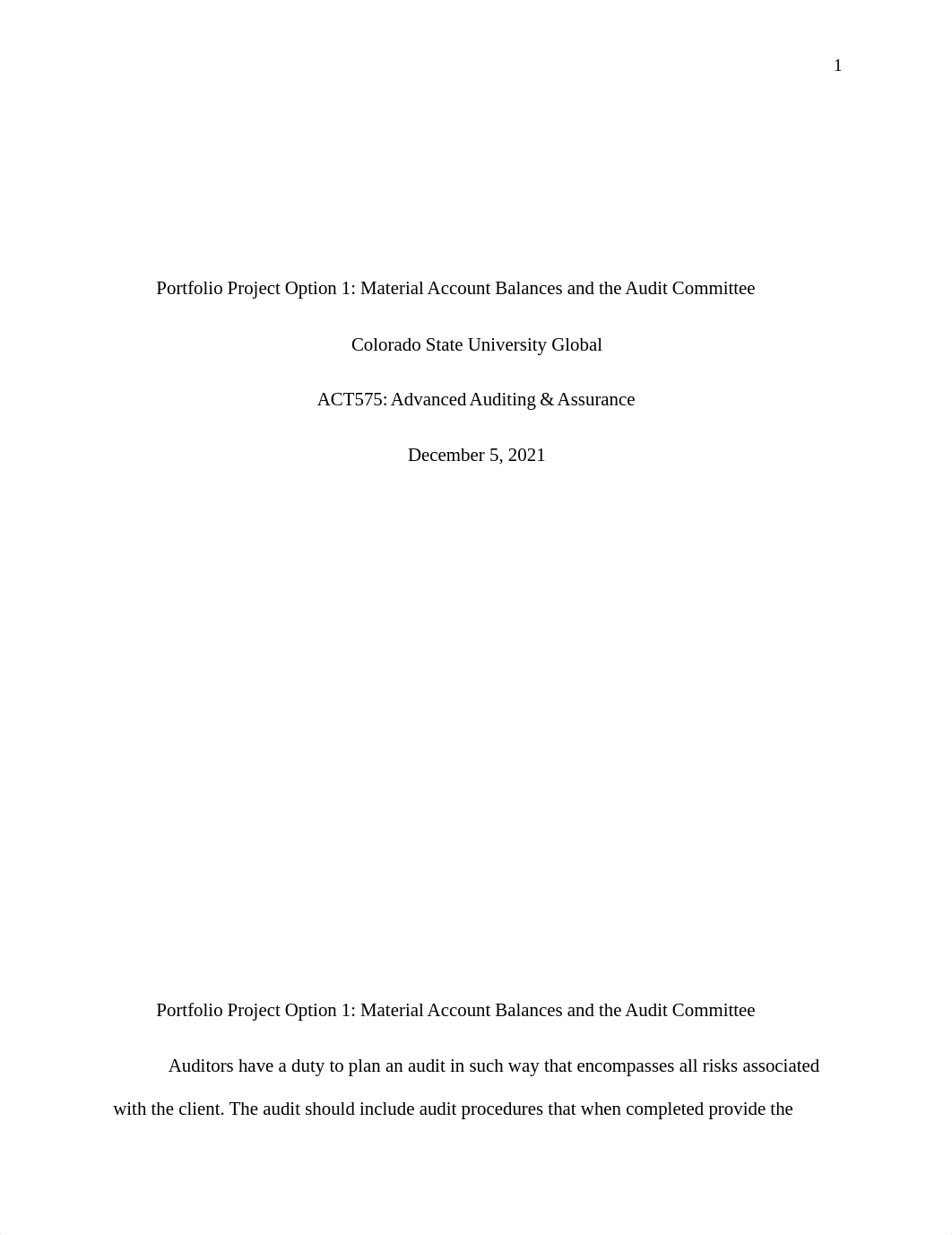 1

Portfolio Project Option 1: Material Account Balances and the Audit Committee

Colorado State University Global

ACT575: Advanced Auditing & Assurance

December 5, 2021

Portfolio Project Option 1: Material Account Balances and the Audit Committee

Auditors have a duty to plan an audit in such way that encompasses all risks associated with the client. The audit should include audit procedures that when completed provide the